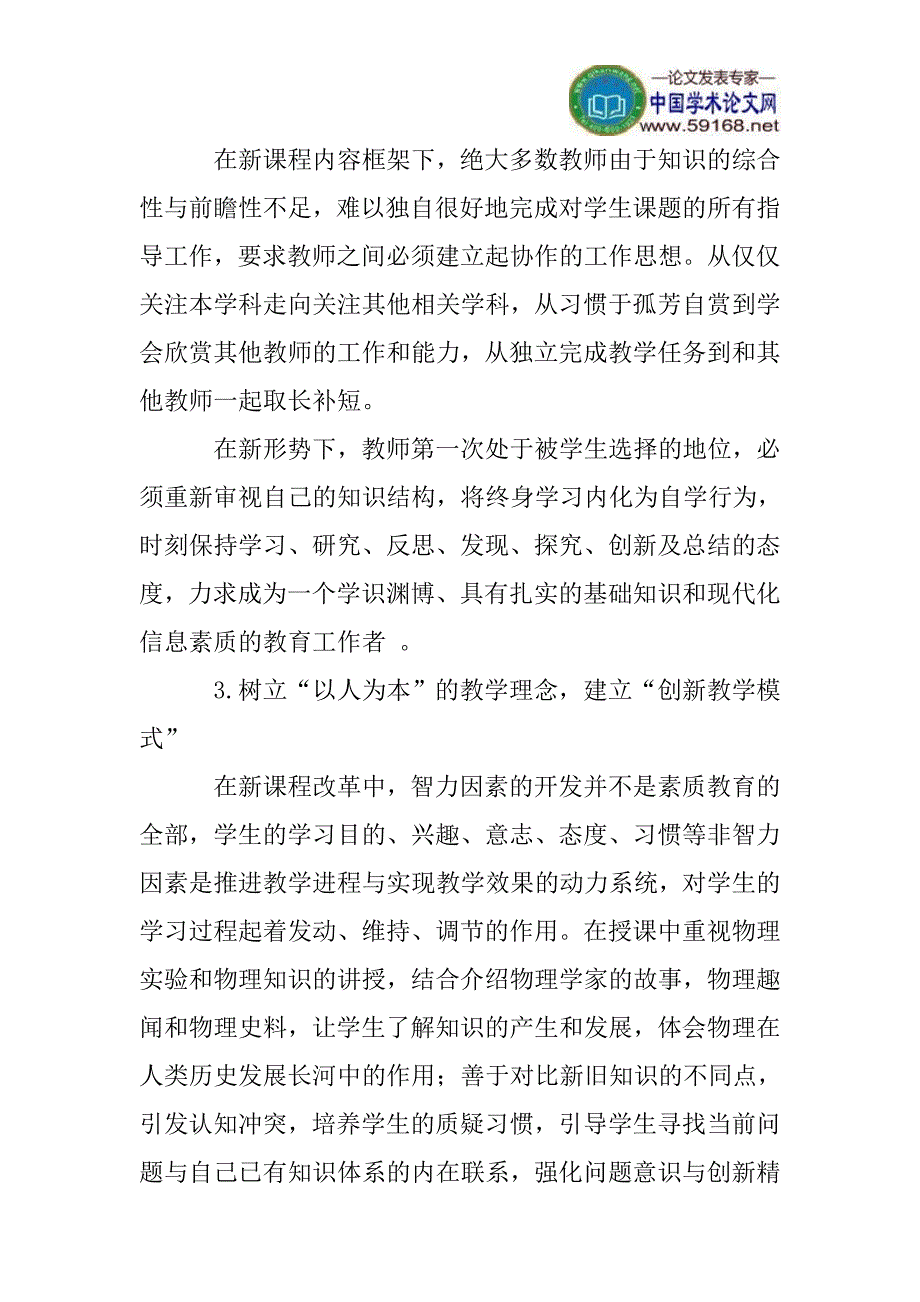 —论文发表专家—
中国学术论文网
www.59168.net

在新课程内容框架下，绝大多数教师由于知识的综合性与前瞻性不足，难以独自很好地完成对学生课题的所有指导工作，要求教师之间必须建立起协作的工作思想。从仅仅关注本学科走向关注其他相关学科，从习惯于孤芳自赏到学会欣赏其他教师的工作和能力，从独立完成教学任务到和其他教师一起取长补短。

在新形势下，教师第一次处于被学生选择的地位，必须重新审视自己的知识结构，将终身学习内化为自学行为，时刻保持学习、研究、反思、发现、探究、创新及总结的态度，力求成为一个学识渊博、具有扎实的基础知识和现代化信息素质的教育工作者 。

3.树立“以人为本”的教学理念，建立“创新教学模式”

在新课程改革中，智力因素的开发并不是素质教育的全部，学生的学习目的、兴趣、意志、态度、习惯等非智力因素是推进教学进程与实现教学效果的动力系统，对学生的学习过程起着发动、维持、调节的作用。在授课中重视物理实验和物理知识的讲授，结合介绍物理学家的故事，物理趣闻和物理史料，让学生了解知识的产生和发展，体会物理在人类历史发展长河中的作用；善于对比新旧知识的不同点，引发认知冲突，培养学生的质疑习惯，引导学生寻找当前问题与自己已有知识体系的内在联系，强化问题意识与创新精